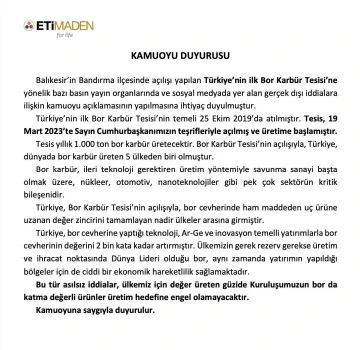 ETİMADEN
for life

KAMUOYU DUYURUSU

Balıkesir'in Bandırma ilçesinde açılışı yapılan Türkiye'nin ilk Bor Karbür Tesisi'ne yönelik bazı basın yayın organlarında ve sosyal medyada yer alan gerçek dışı iddialara ilişkin kamuoyu açıklamasının yapılmasına ihtiyaç duyulmuştur.

Türkiye'nin ilk Bor Karbür Tesisi'nin temeli 25 Ekim 2019'da atılmıştır. Tesis, 19 Mart 2023'te Sayın Cumhurbaşkanımızın teşrifleriyle açılmış ve üretime başlamıştır.

Tesis yıllık 1.000 ton bor karbür üretecektir. Bor Karbür Tesisi'nin açılışıyla, Türkiye, dünyada bor karbür üreten 5 ülkeden biri olmuştur.

Bor karbür, ileri teknoloji gerektiren üretim yöntemiyle savunma sanayi başta olmak üzere, nükleer, otomotiv, nanoteknolojiler gibi pek çok sektörün kritik bileşenidir.

Türkiye, Bor Karbür Tesisi'nin açılışıyla, bor cevherinde ham maddeden uç ürüne uzanan değer zincirini tamamlayan nadir ülkeler arasına girmiştir.

Türkiye, bor cevherine yaptığı teknoloji, Ar-Ge ve inovasyon temelli yatırımlarla bor cevherinin değerini 2 bin kata kadar artırmıştır. Ülkemizin gerek rezerv gerekse üretim ve ihracat noktasında Dünya Lideri olduğu bor, aynı zamanda yatırımın yapıldığı bölgeler için de ciddi bir ekonomik hareketlilik sağlamaktadır.

Bu tür asılsız iddialar, ülkemiz için değer üreten güzide Kuruluşumuzun bor da katma değerli ürünler üretim hedefine engel olamayacaktır.

Kamuoyuna saygıyla duyurulur.